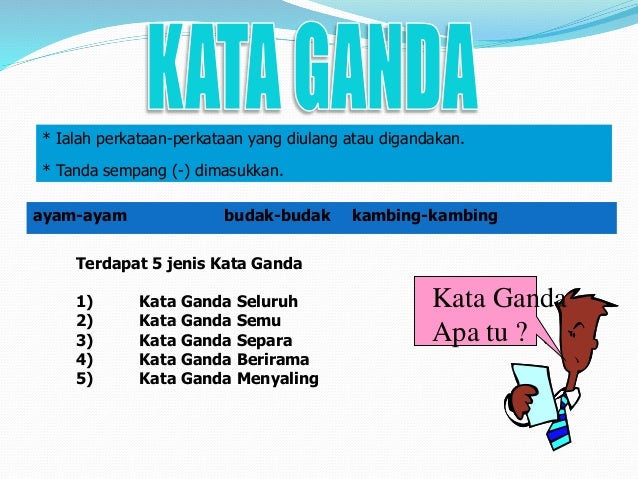 KATA GANDA

* Ialah perkataan-perkataan yang diulang atau digandakan.

* Tanda sempang (-) dimasukkan.

ayam-ayam budak-budak kambing-kambing

Terdapat 5 jenis Kata Ganda

1) Kata Ganda Seluruh
2) Kata Ganda Semu
3) Kata Ganda Separa
4) Kata Ganda Berirama
5) Kata Ganda Menyaling

Kata Ganda
Apa tu ?